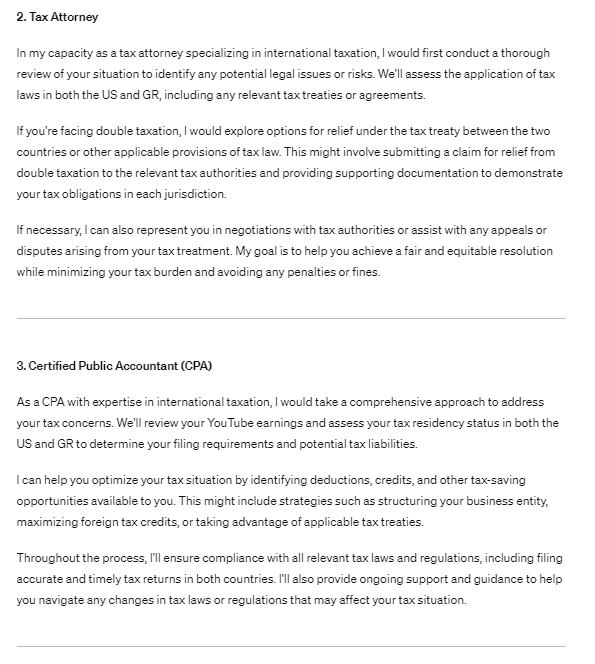 2. Tax Attorney

In my capacity as a tax attorney specializing in international taxation, I would first conduct a thorough review of your situation to identify any potential legal issues or risks. We'll assess the application of tax laws in both the US and GR, including any relevant tax treaties or agreements.

If you're facing double taxation, I would explore options for relief under the tax treaty between the two countries or other applicable provisions of tax law. This might involve submitting a claim for relief from double taxation to the relevant tax authorities and providing supporting documentation to demonstrate your tax obligations in each jurisdiction.

If necessary, I can also represent you in negotiations with tax authorities or assist with any appeals or disputes arising from your tax treatment. My goal is to help you achieve a fair and equitable resolution while minimizing your tax burden and avoiding any penalties or fines.

3. Certified Public Accountant (CPA)

As a CPA with expertise in international taxation, I would take a comprehensive approach to address your tax concerns. We'll review your YouTube earnings and assess your tax residency status in both the US and GR to determine your filing requirements and potential tax liabilities.

I can help you optimize your tax situation by identifying deductions, credits, and other tax-saving opportunities available to you. This might include strategies such as structuring your business entity, maximizing foreign tax credits, or taking advantage of applicable tax treaties.

Throughout the process, I'll ensure compliance with all relevant tax laws and regulations, including filing accurate and timely tax returns in both countries. I'll also provide ongoing support and guidance to help you navigate any changes in tax laws or regulations that may affect your tax situation.